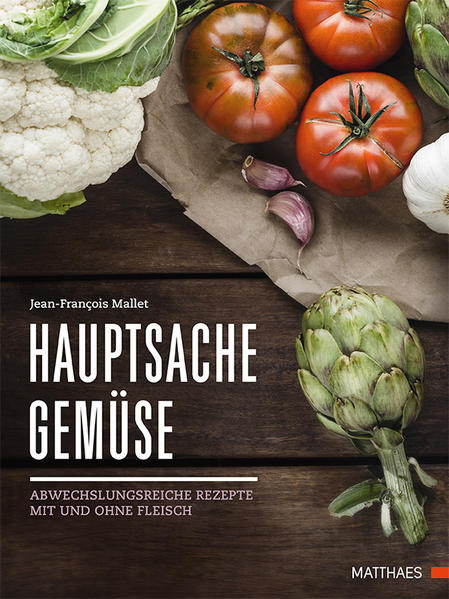 Jean-François Mallet

HAUPTSACHE GEMÜSE

ABWECHSLUNGSREICHE REZEPTE MIT UND OHNE FLEISCH

MATTHAES